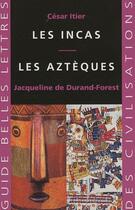 GUIDE BELLES LETTRES

César Itier

LES INCAS

LES AZTÈQUES

Jacqueline de Durand-Forest

DES CIVILISATIONS